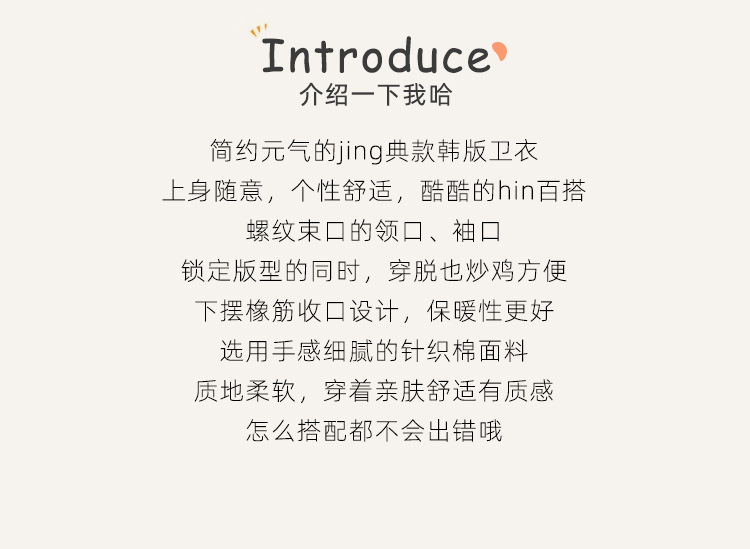 Introduce
介绍一下我哈

简约元气的jing典款韩版卫衣
上身随意，个性舒适，酷酷的hin百搭
螺纹束口的领口、袖口
锁定版型的同时，穿脱也炒鸡方便
下摆橡筋收口设计，保暖性更好
选用手感细腻的针织棉面料
质地柔软，穿着亲肤舒适有质感
怎么搭配都不会出错哦